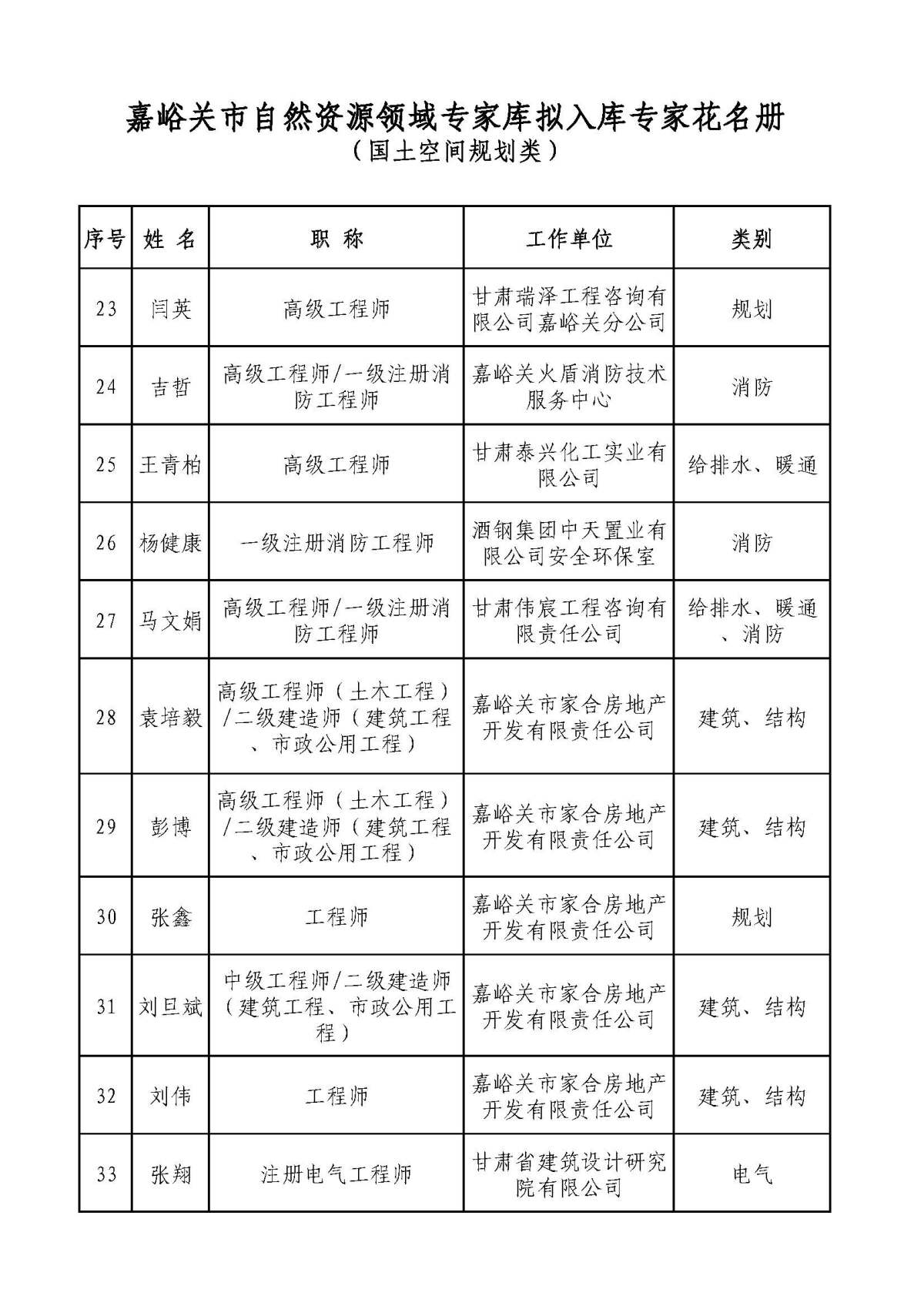 嘉峪关市自然资源领域专家库拟入库专家花名册
（国土空间规划类）

| 序号 | 姓 名 | 职 称 | 工作单位 | 类别 |
|---|---|---|---|---|
| 23 | 闫英 | 高级工程师 | 甘肃瑞泽工程咨询有限公司嘉峪关分公司 | 规划 |
| 24 | 吉哲 | 高级工程师/一级注册消防工程师 | 嘉峪关火盾消防技术服务中心 | 消防 |
| 25 | 王青柏 | 高级工程师 | 甘肃泰兴化工实业有限公司 | 给排水、暖通 |
| 26 | 杨健康 | 一级注册消防工程师 | 酒钢集团中天置业有限公司安全环保室 | 消防 |
| 27 | 马文娟 | 高级工程师/一级注册消防工程师 | 甘肃伟宸工程咨询有限责任公司 | 给排水、暖通、消防 |
| 28 | 袁培毅 | 高级工程师（土木工程）/二级建造师（建筑工程、市政公用工程） | 嘉峪关市家合房地产开发有限责任公司 | 建筑、结构 |
| 29 | 彭博 | 高级工程师（土木工程）/二级建造师（建筑工程、市政公用工程） | 嘉峪关市家合房地产开发有限责任公司 | 建筑、结构 |
| 30 | 张鑫 | 工程师 | 嘉峪关市家合房地产开发有限责任公司 | 规划 |
| 31 | 刘旦斌 | 中级工程师/二级建造师（建筑工程、市政公用工程） | 嘉峪关市家合房地产开发有限责任公司 | 建筑、结构 |
| 32 | 刘伟 | 工程师 | 嘉峪关市家合房地产开发有限责任公司 | 建筑、结构 |
| 33 | 张翔 | 注册电气工程师 | 甘肃省建筑设计研究院有限公司 | 电气 |